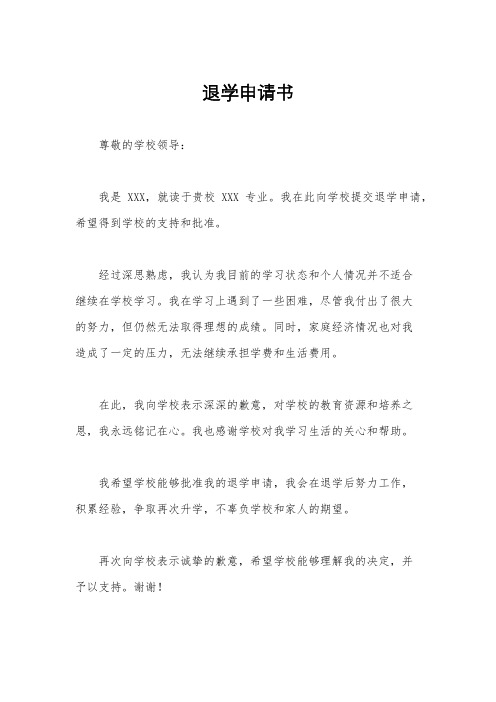 退学申请书

尊敬的学校领导：

我是 XXX，就读于贵校 XXX 专业。我在此向学校提交退学申请，希望得到学校的支持和批准。

经过深思熟虑，我认为我目前的学习状态和个人情况并不适合继续在学校学习。我在学习上遇到了一些困难，尽管我付出了很大的努力，但仍然无法取得理想的成绩。同时，家庭经济情况也对我造成了一定的压力，无法继续承担学费和生活费用。

在此，我向学校表示深深的歉意，对学校的教育资源和培养之恩，我永远铭记在心。我也感谢学校对我学习生活的关心和帮助。

我希望学校能够批准我的退学申请，我会在退学后努力工作，积累经验，争取再次升学，不辜负学校和家人的期望。

再次向学校表示诚挚的歉意，希望学校能够理解我的决定，并予以支持。谢谢！